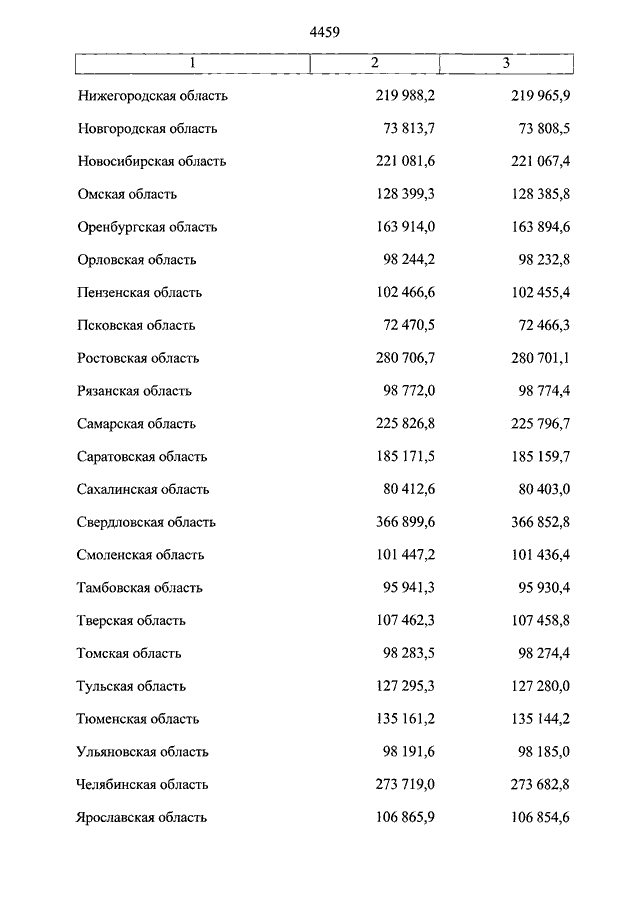 4459

| 1 | 2 | 3 |
|---|---|---|
| Нижегородская область | 219 988,2 | 219 965,9 |
| Новгородская область | 73 813,7 | 73 808,5 |
| Новосибирская область | 221 081,6 | 221 067,4 |
| Омская область | 128 399,3 | 128 385,8 |
| Оренбургская область | 163 914,0 | 163 894,6 |
| Орловская область | 98 244,2 | 98 232,8 |
| Пензенская область | 102 466,6 | 102 455,4 |
| Псковская область | 72 470,5 | 72 466,3 |
| Ростовская область | 280 706,7 | 280 701,1 |
| Рязанская область | 98 772,0 | 98 774,4 |
| Самарская область | 225 826,8 | 225 796,7 |
| Саратовская область | 185 171,5 | 185 159,7 |
| Сахалинская область | 80 412,6 | 80 403,0 |
| Свердловская область | 366 899,6 | 366 852,8 |
| Смоленская область | 101 447,2 | 101 436,4 |
| Тамбовская область | 95 941,3 | 95 930,4 |
| Тверская область | 107 462,3 | 107 458,8 |
| Томская область | 98 283,5 | 98 274,4 |
| Тульская область | 127 295,3 | 127 280,0 |
| Тюменская область | 135 161,2 | 135 144,2 |
| Ульяновская область | 98 191,6 | 98 185,0 |
| Челябинская область | 273 719,0 | 273 682,8 |
| Ярославская область | 106 865,9 | 106 854,6 |